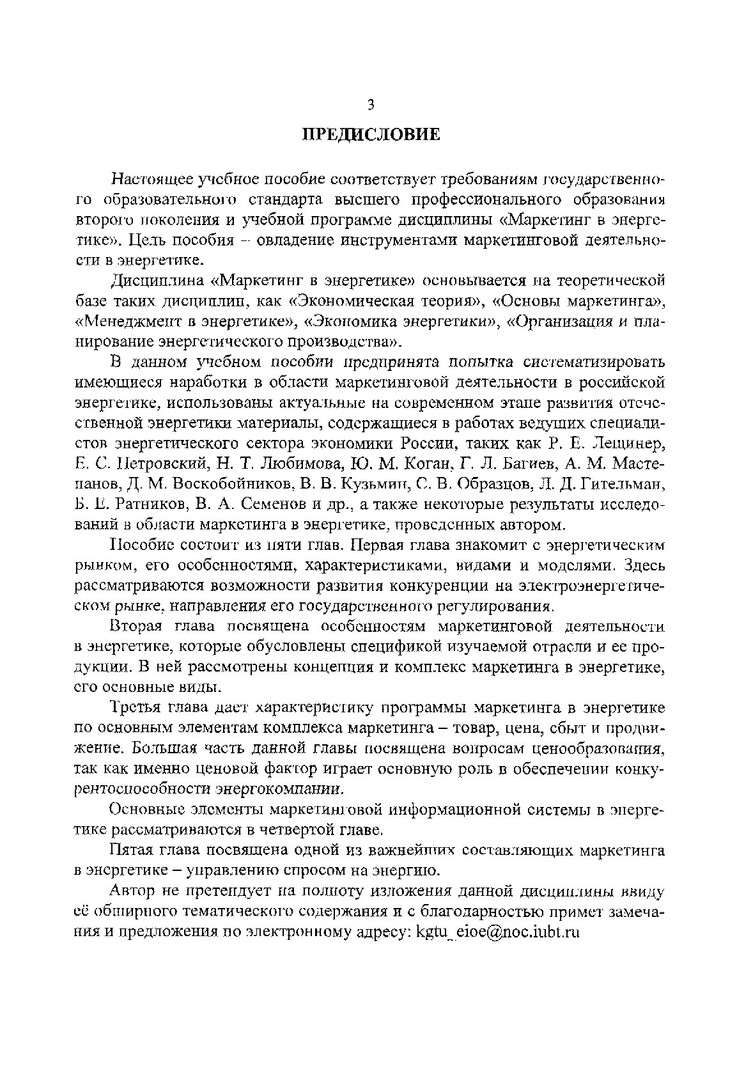 3

ПРЕДИСЛОВИЕ

Настоящее учебное пособие соответствует требованиям государственного образовательного стандарта высшего профессионального образования второго поколения и учебной программе дисциплины «Маркетинг в энергетике». Цель пособия – овладение инструментами маркетинговой деятельности в энергетике.

Дисциплина «Маркетинг в энергетике» основывается на теоретической базе таких дисциплин, как «Экономическая теория», «Основы маркетинга», «Менеджмент в энергетике», «Экономика энергетики», «Организация и планирование энергетического производства».

В данном учебном пособии предпринята попытка систематизировать имеющиеся наработки в области маркетинговой деятельности в российской энергетике, использованы актуальные на современном этапе развития отечественной энергетики материалы, содержащиеся в работах ведущих специалистов энергетического сектора экономики России, таких как Р. Е. Лещинер, Е. С. Петровский, Н. Т. Любимова, Ю. М. Коган, Г. Л. Багиев, А. М. Мастепанов, Д. М. Воскобойников, В. В. Кузьмин, С. В. Образцов, Л. Д. Гительман, Б. Е. Ратников, В. А. Семенов и др., а также некоторые результаты исследований в области маркетинга в энергетике, проведенных автором.

Пособие состоит из пяти глав. Первая глава знакомит с энергетическим рынком, его особенностями, характеристиками, видами и моделями. Здесь рассматриваются возможности развития конкуренции на электроэнергетическом рынке, направления его государственного регулирования.

Вторая глава посвящена особенностям маркетинговой деятельности в энергетике, которые обусловлены спецификой изучаемой отрасли и ее продукции. В ней рассмотрены концепция и комплекс маркетинга в энергетике, его основные виды.

Третья глава дает характеристику программы маркетинга в энергетике по основным элементам комплекса маркетинга – товар, цена, сбыт и продвижение. Большая часть данной главы посвящена вопросам ценообразования, так как именно ценовой фактор играет основную роль в обеспечении конкурентоспособности энергокомпании.

Основные элементы маркетинговой информационной системы в энергетике рассматриваются в четвертой главе.

Пятая глава посвящена одной из важнейших составляющих маркетинга в энергетике – управлению спросом на энергию.

Автор не претендует на полноту изложения данной дисциплины ввиду её обширного тематического содержания и с благодарностью примет замечания и предложения по электронному адресу: kgtu_eioe@noc.iubt.ru